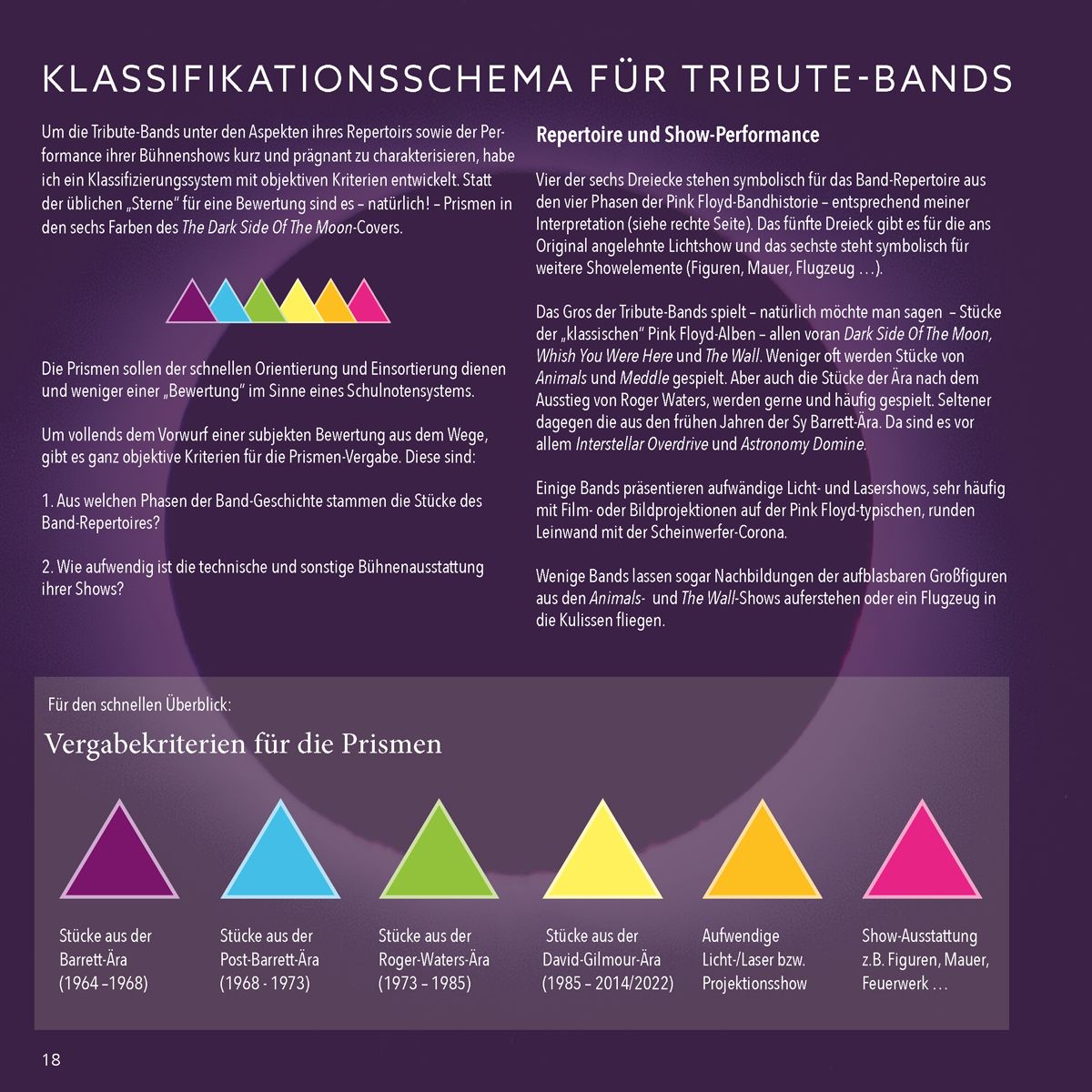 KLASSIFIKATIONSSCHEMA FÜR TRIBUTE-BANDS

Um die Tribute-Bands unter den Aspekten ihres Repertoirs sowie der Performance ihrer Bühnenshows kurz und prägnant zu charakterisieren, habe ich ein Klassifizierungssystem mit objektiven Kriterien entwickelt. Statt der üblichen „Sterne" für eine Bewertung sind es – natürlich! – Prismen in den sechs Farben des The Dark Side Of The Moon-Covers.

Die Prismen sollen der schnellen Orientierung und Einsortierung dienen und weniger einer „Bewertung" im Sinne eines Schulnotensystems.

Um vollends dem Vorwurf einer subjekten Bewertung aus dem Wege, gibt es ganz objektive Kriterien für die Prismen-Vergabe. Diese sind:

1. Aus welchen Phasen der Band-Geschichte stammen die Stücke des Band-Repertoires?

2. Wie aufwendig ist die technische und sonstige Bühnenausstattung ihrer Shows?

Repertoire und Show-Performance

Vier der sechs Dreiecke stehen symbolisch für das Band-Repertoire aus den vier Phasen der Pink Floyd-Bandhistorie – entsprechend meiner Interpretation (siehe rechte Seite). Das fünfte Dreieck gibt es für die ans Original angelehnte Lichtshow und das sechste steht symbolisch für weitere Showelemente (Figuren, Mauer, Flugzeug …).

Das Gros der Tribute-Bands spielt – natürlich möchte man sagen – Stücke der „klassischen" Pink Floyd-Alben – allen voran Dark Side Of The Moon, Whish You Were Here und The Wall. Weniger oft werden Stücke von Animals und Meddle gespielt. Aber auch die Stücke der Ära nach dem Ausstieg von Roger Waters, werden gerne und häufig gespielt. Seltener dagegen die aus den frühen Jahren der Sy Barrett-Ära. Da sind es vor allem Interstellar Overdrive und Astronomy Domine.

Einige Bands präsentieren aufwändige Licht- und Lasershows, sehr häufig mit Film- oder Bildprojektionen auf der Pink Floyd-typischen, runden Leinwand mit der Scheinwerfer-Corona.

Wenige Bands lassen sogar Nachbildungen der aufblasbaren Großfiguren aus den Animals- und The Wall-Shows auferstehen oder ein Flugzeug in die Kulissen fliegen.

Für den schnellen Überblick:

Vergabekriterien für die Prismen

Stücke aus der
Barrett-Ära
(1964 –1968)

Stücke aus der
Post-Barrett-Ära
(1968 - 1973)

Stücke aus der
Roger-Waters-Ära
(1973 – 1985)

Stücke aus der
David-Gilmour-Ära
(1985 – 2014/2022)

Aufwendige
Licht-/Laser bzw.
Projektionsshow

Show-Ausstattung
z.B. Figuren, Mauer,
Feuerwerk …

18